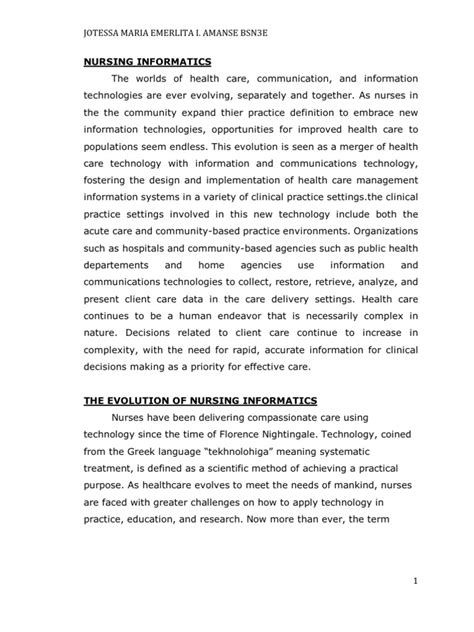 JOTESSA MARIA EMERLITA I. AMANSE BSN3E

NURSING INFORMATICS

The worlds of health care, communication, and information technologies are ever evolving, separately and together. As nurses in the the community expand thier practice definition to embrace new information technologies, opportunities for improved health care to populations seem endless. This evolution is seen as a merger of health care technology with information and communications technology, fostering the design and implementation of health care management information systems in a variety of clinical practice settings.the clinical practice settings involved in this new technology include both the acute care and community-based practice environments. Organizations such as hospitals and community-based agencies such as public health departements and home agencies use information and communications technologies to collect, restore, retrieve, analyze, and present client care data in the care delivery settings. Health care continues to be a human endeavor that is necessarily complex in nature. Decisions related to client care continue to increase in complexity, with the need for rapid, accurate information for clinical decisions making as a priority for effective care.

THE EVOLUTION OF NURSING INFORMATICS

Nurses have been delivering compassionate care using technology since the time of Florence Nightingale. Technology, coined from the Greek language "tekhnolohiga" meaning systematic treatment, is defined as a scientific method of achieving a practical purpose. As healthcare evolves to meet the needs of mankind, nurses are faced with greater challenges on how to apply technology in practice, education, and research. Now more than ever, the term

1